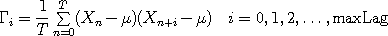 $\Gamma_i = \frac{1}{T} \sum_{n=0}^{T} (X_n - \mu)(X_{n+i} - \mu) \quad i = 0, 1, 2, \ldots, \text{maxLag}$